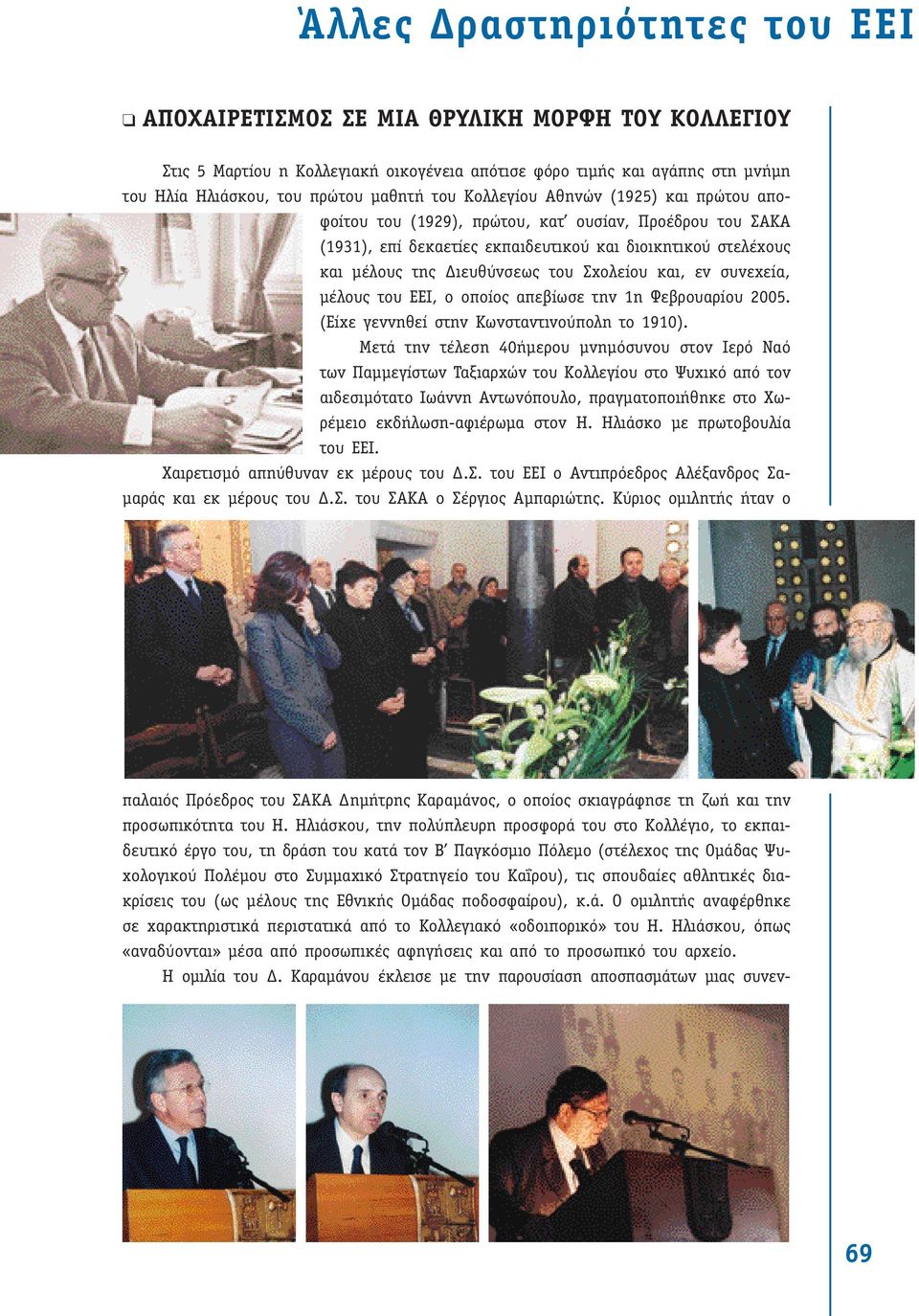 Άλλες Δραστηριότητες του ΕΕΙ

❑ ΑΠΟΧΑΙΡΕΤΙΣΜΟΣ ΣΕ ΜΙΑ ΘΡΥΛΙΚΗ ΜΟΡΦΗ ΤΟΥ ΚΟΛΛΕΓΙΟΥ

Στις 5 Μαρτίου η Κολλεγιακή οικογένεια απότισε φόρο τιμής και αγάπης στη μνήμη του Ηλία Ηλιάσκου, του πρώτου μαθητή του Κολλεγίου Αθηνών (1925) και πρώτου αποφοίτου του (1929), πρώτου, κατ' ουσίαν, Προέδρου του ΣΑΚΑ (1931), επί δεκαετίες εκπαιδευτικού και διοικητικού στελέχους και μέλους της Διευθύνσεως του Σχολείου και, εν συνεχεία, μέλους του ΕΕΙ, ο οποίος απεβίωσε την 1η Φεβρουαρίου 2005. (Είχε γεννηθεί στην Κωνσταντινούπολη το 1910).

Μετά την τέλεση 40ήμερου μνημόσυνου στον Ιερό Ναό των Παμμεγίστων Ταξιαρχών του Κολλεγίου στο Ψυχικό από τον αιδεσιμότατο Ιωάννη Αντωνόπουλο, πραγματοποιήθηκε στο Χωρέμειο εκδήλωση-αφιέρωμα στον Η. Ηλιάσκο με πρωτοβουλία του ΕΕΙ.

Χαιρετισμό απηύθυναν εκ μέρους του Δ.Σ. του ΕΕΙ ο Αντιπρόεδρος Αλέξανδρος Σαμαράς και εκ μέρους του Δ.Σ. του ΣΑΚΑ ο Σέργιος Αμπαριώτης. Κύριος ομιλητής ήταν ο παλαιός Πρόεδρος του ΣΑΚΑ Δημήτρης Καραμάνος, ο οποίος σκιαγράφησε τη ζωή και την προσωπικότητα του Η. Ηλιάσκου, την πολύπλευρη προσφορά του στο Κολλέγιο, το εκπαιδευτικό έργο του, τη δράση του κατά τον Β' Παγκόσμιο Πόλεμο (στέλεχος της Ομάδας Ψυχολογικού Πολέμου στο Συμμαχικό Στρατηγείο του Καΐρου), τις σπουδαίες αθλητικές διακρίσεις του (ως μέλους της Εθνικής Ομάδας ποδοσφαίρου), κ.ά. Ο ομιλητής αναφέρθηκε σε χαρακτηριστικά περιστατικά από το Κολλεγιακό «οδοιπορικό» του Η. Ηλιάσκου, όπως «αναδύονται» μέσα από προσωπικές αφηγήσεις και από το προσωπικό του αρχείο.

Η ομιλία του Δ. Καραμάνου έκλεισε με την παρουσίαση αποσπασμάτων μιας συνεν-

69